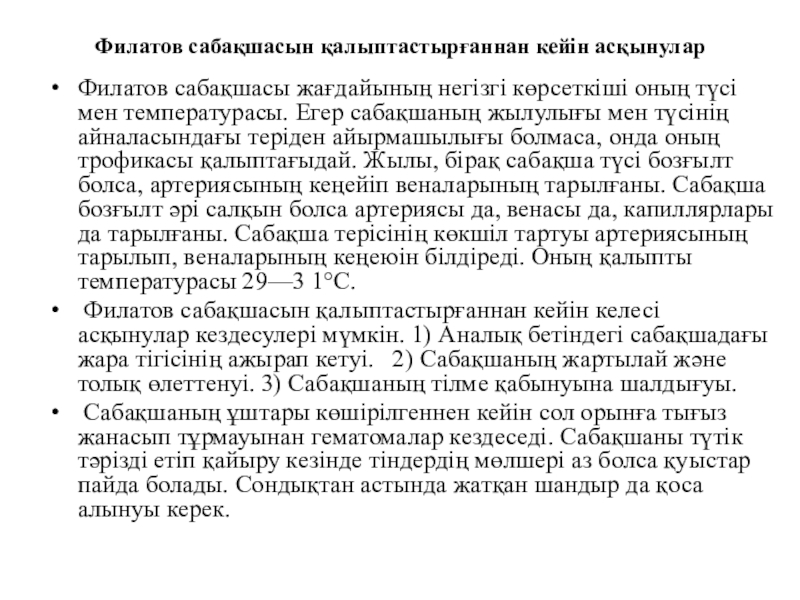 Филатов сабақшасын қалыптастырғаннан кейін асқынулар

• Филатов сабақшасы жағдайының негізгі көрсеткіші оның түсі мен температурасы. Егер сабақшаның жылулығы мен түсінің айналасындағы теріден айырмашылығы болмаса, онда оның трофикасы қалыптағыдай. Жылы, бірақ сабақша түсі бозғылт болса, артериясының кеңейіп веналарының тарылғаны. Сабақша бозғылт әрі салқын болса артериясы да, венасы да, капиллярлары да тарылғаны. Сабақша терісінің көкшіл тартуы артериясының тарылып, веналарының кеңеюін білдіреді. Оның қалыпты температурасы 29—3 1°С.

• Филатов сабақшасын қалыптастырғаннан кейін келесі асқынулар кездесулері мүмкін. 1) Аналық бетіндегі сабақшадағы жара тігісінің ажырап кетуі. 2) Сабақшаның жартылай және толық өлеттенуі. 3) Сабақшаның тілме қабынуына шалдығуы.

• Сабақшаның ұштары көшірілгеннен кейін сол орынға тығыз жанасып тұрмауынан гематомалар кездеседі. Сабақшаны түтік тәрізді етіп қайыру кезінде тіндердің мөлшері аз болса қуыстар пайда болады. Сондықтан астында жатқан шандыр да қоса алынуы керек.